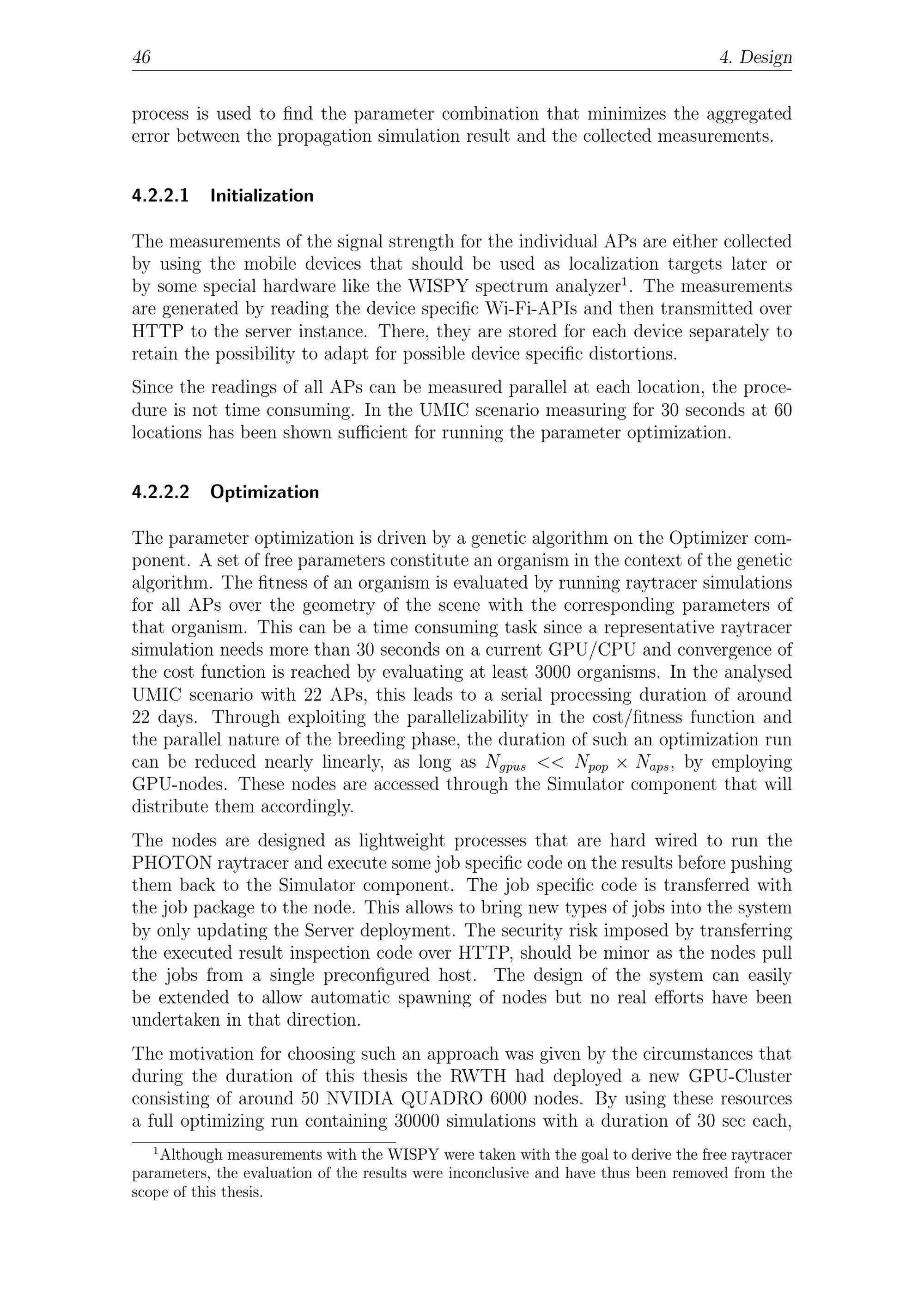 46 4. Design

process is used to find the parameter combination that minimizes the aggregated error between the propagation simulation result and the collected measurements.

4.2.2.1 Initialization

The measurements of the signal strength for the individual APs are either collected by using the mobile devices that should be used as localization targets later or by some special hardware like the WISPY spectrum analyzer$^1$. The measurements are generated by reading the device specific Wi-Fi-APIs and then transmitted over HTTP to the server instance. There, they are stored for each device separately to retain the possibility to adapt for possible device specific distortions.

Since the readings of all APs can be measured parallel at each location, the procedure is not time consuming. In the UMIC scenario measuring for 30 seconds at 60 locations has been shown sufficient for running the parameter optimization.

4.2.2.2 Optimization

The parameter optimization is driven by a genetic algorithm on the Optimizer component. A set of free parameters constitute an organism in the context of the genetic algorithm. The fitness of an organism is evaluated by running raytracer simulations for all APs over the geometry of the scene with the corresponding parameters of that organism. This can be a time consuming task since a representative raytracer simulation needs more than 30 seconds on a current GPU/CPU and convergence of the cost function is reached by evaluating at least 3000 organisms. In the analysed UMIC scenario with 22 APs, this leads to a serial processing duration of around 22 days. Through exploiting the parallelizability in the cost/fitness function and the parallel nature of the breeding phase, the duration of such an optimization run can be reduced nearly linearly, as long as $N_{gpus} << N_{pop} \times N_{aps}$, by employing GPU-nodes. These nodes are accessed through the Simulator component that will distribute them accordingly.

The nodes are designed as lightweight processes that are hard wired to run the PHOTON raytracer and execute some job specific code on the results before pushing them back to the Simulator component. The job specific code is transferred with the job package to the node. This allows to bring new types of jobs into the system by only updating the Server deployment. The security risk imposed by transferring the executed result inspection code over HTTP, should be minor as the nodes pull the jobs from a single preconfigured host. The design of the system can easily be extended to allow automatic spawning of nodes but no real efforts have been undertaken in that direction.

The motivation for choosing such an approach was given by the circumstances that during the duration of this thesis the RWTH had deployed a new GPU-Cluster consisting of around 50 NVIDIA QUADRO 6000 nodes. By using these resources a full optimizing run containing 30000 simulations with a duration of 30 sec each,

$^1$Although measurements with the WISPY were taken with the goal to derive the free raytracer parameters, the evaluation of the results were inconclusive and have thus been removed from the scope of this thesis.